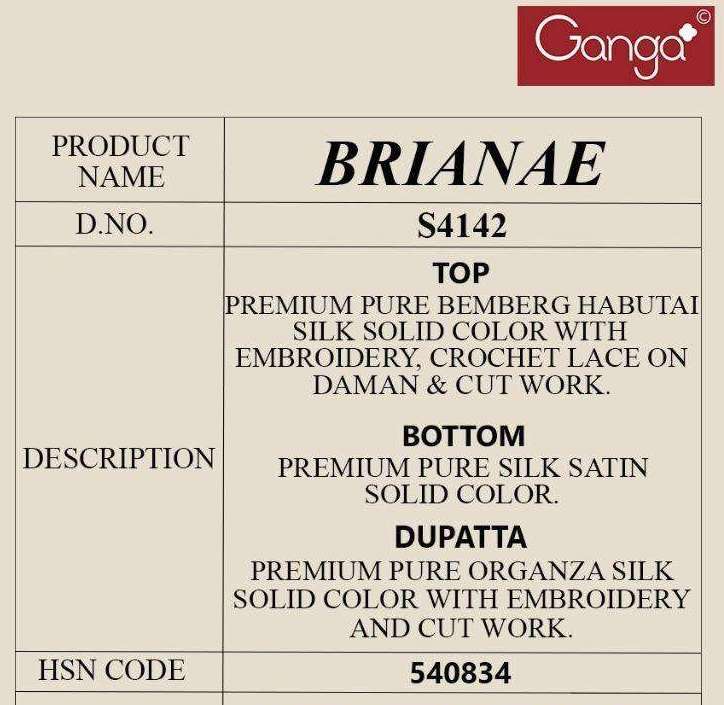 Ganga©

| PRODUCT NAME | BRIANAE |
|---|---|
| D.NO. | S4142 |
| DESCRIPTION | TOP PREMIUM PURE BEMBERG HABUTAI SILK SOLID COLOR WITH EMBROIDERY, CROCHET LACE ON DAMAN & CUT WORK. BOTTOM PREMIUM PURE SILK SATIN SOLID COLOR. DUPATTA PREMIUM PURE ORGANZA SILK SOLID COLOR WITH EMBROIDERY AND CUT WORK. |
| HSN CODE | 540834 |